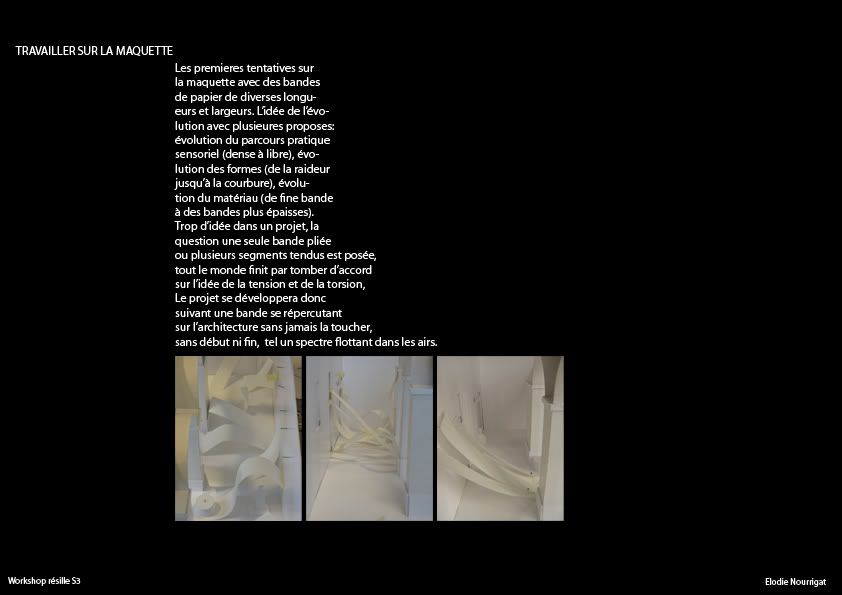 TRAVAILLER SUR LA MAQUETTE

Les premieres tentatives sur la maquette avec des bandes de papier de diverses longueurs et largeurs. L'idée de l'évolution avec plusieures proposes: évolution du parcours pratique sensoriel (dense à libre), évolution des formes (de la raideur jusqu'à la courbure), évolution du matériau (de fine bande à des bandes plus épaisses).
Trop d'idée dans un projet, la question une seule bande pliée ou plusieurs segments tendus est posée, tout le monde finit par tomber d'accord sur l'idée de la tension et de la torsion,
Le projet se développera donc suivant une bande se répercutant sur l'architecture sans jamais la toucher, sans début ni fin, tel un spectre flottant dans les airs.

Workshop résille S3

Elodie Nourrigat